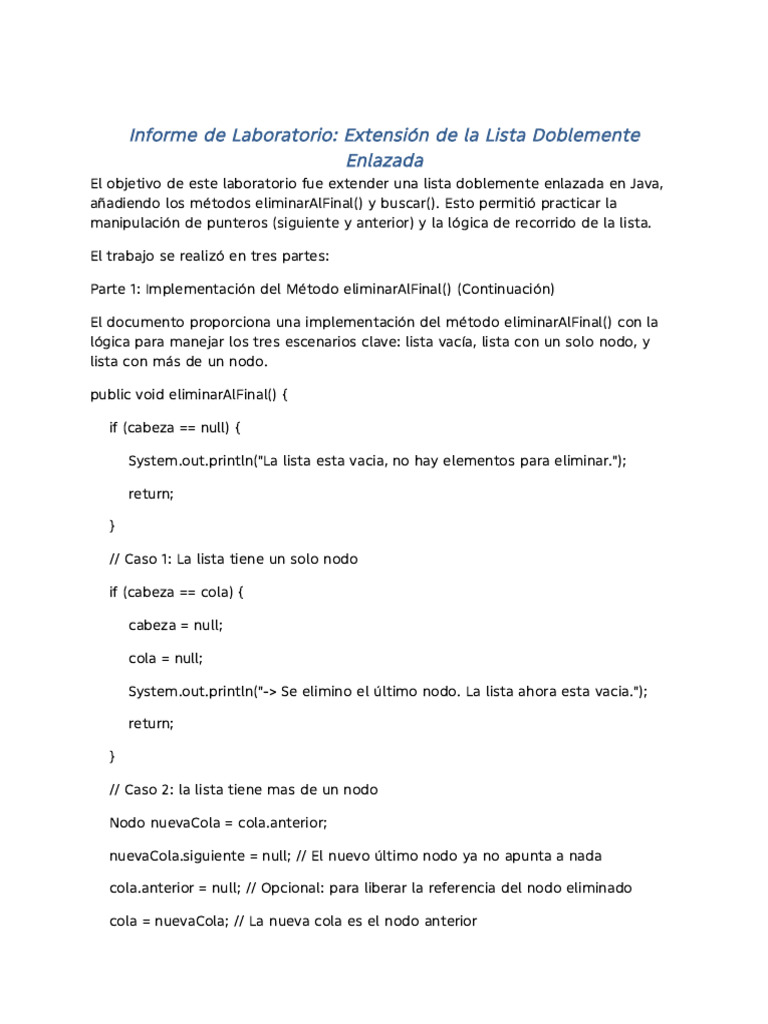 Informe de Laboratorio: Extensión de la Lista Doblemente Enlazada

El objetivo de este laboratorio fue extender una lista doblemente enlazada en Java, añadiendo los métodos eliminarAlFinal() y buscar(). Esto permitió practicar la manipulación de punteros (siguiente y anterior) y la lógica de recorrido de la lista.

El trabajo se realizó en tres partes:

Parte 1: Implementación del Método eliminarAlFinal() (Continuación)

El documento proporciona una implementación del método eliminarAlFinal() con la lógica para manejar los tres escenarios clave: lista vacía, lista con un solo nodo, y lista con más de un nodo.

public void eliminarAlFinal() {

if (cabeza == null) {

System.out.println("La lista esta vacia, no hay elementos para eliminar.");

return;

}

// Caso 1: La lista tiene un solo nodo

if (cabeza == cola) {

cabeza = null;

cola = null;

System.out.println("-> Se elimino el último nodo. La lista ahora esta vacia.");

return;

}

// Caso 2: la lista tiene mas de un nodo

Nodo nuevaCola = cola.anterior;

nuevaCola.siguiente = null; // El nuevo último nodo ya no apunta a nada

cola.anterior = null; // Opcional: para liberar la referencia del nodo eliminado

cola = nuevaCola; // La nueva cola es el nodo anterior